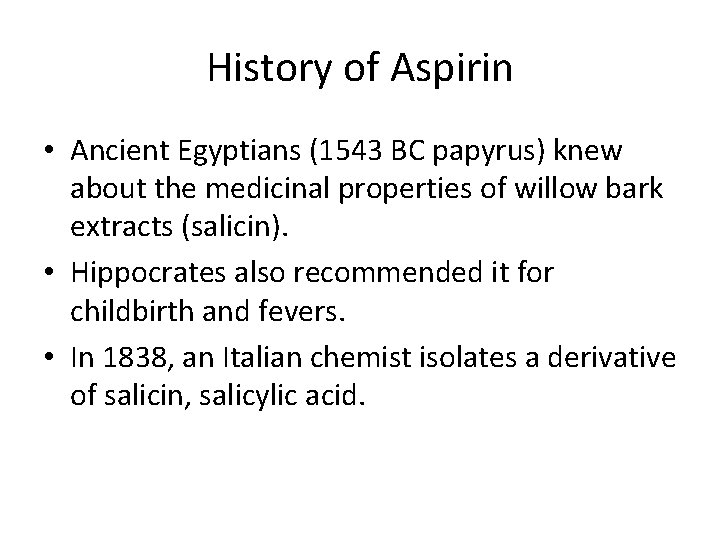 History of Aspirin

• Ancient Egyptians (1543 BC papyrus) knew about the medicinal properties of willow bark extracts (salicin).
• Hippocrates also recommended it for childbirth and fevers.
• In 1838, an Italian chemist isolates a derivative of salicin, salicylic acid.